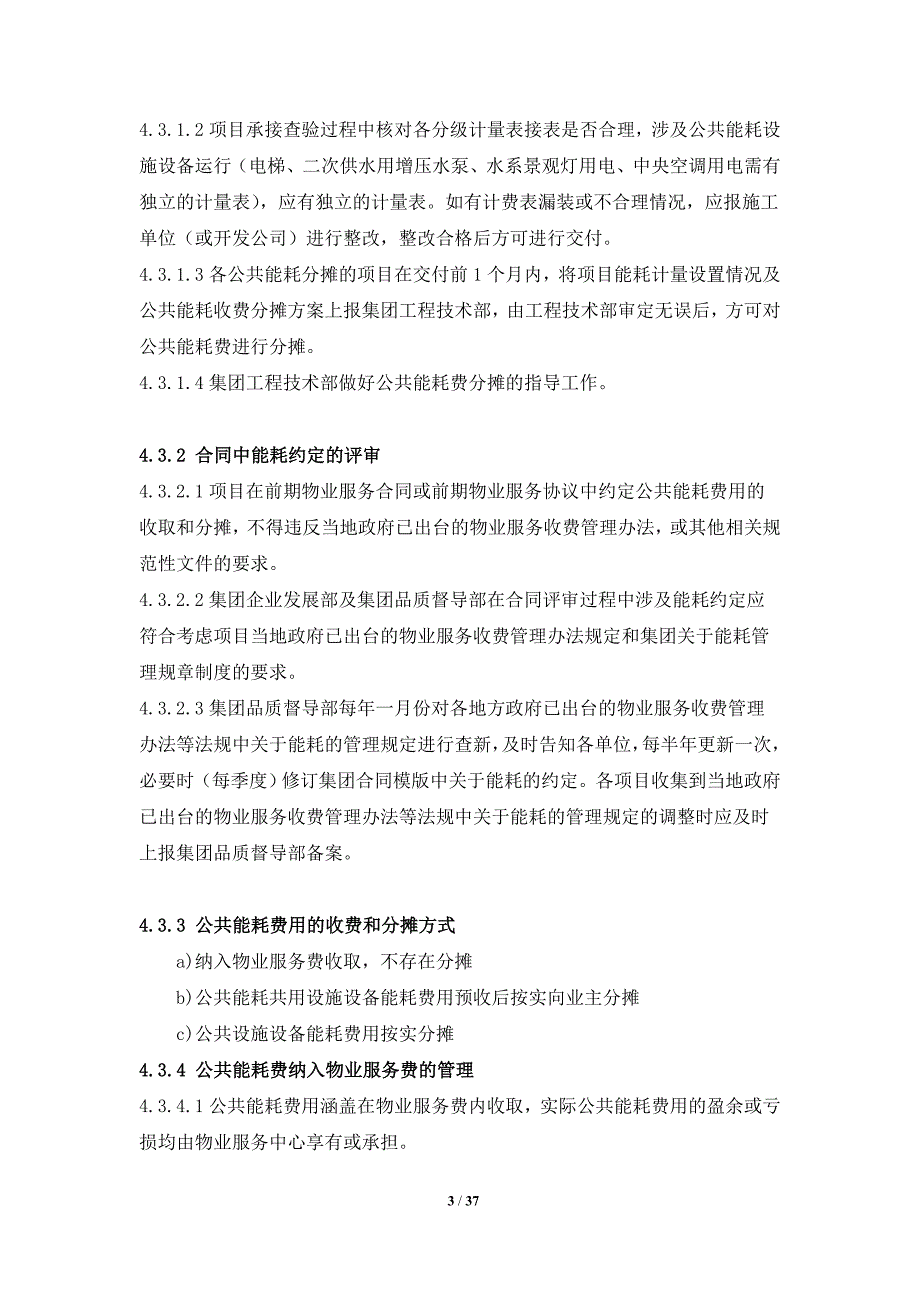 4.3.1.2 项目承接查验过程中核对各分级计量表接表是否合理，涉及公共能耗设施设备运行（电梯、二次供水用增压水泵、水系景观灯用电、中央空调用电需有独立的计量表），应有独立的计量表。如有计费表漏装或不合理情况，应报施工单位（或开发公司）进行整改，整改合格后方可进行交付。
4.3.1.3 各公共能耗分摊的项目在交付前 1 个月内，将项目能耗计量设置情况及公共能耗收费分摊方案上报集团工程技术部，由工程技术部审定无误后，方可对公共能耗费进行分摊。
4.3.1.4 集团工程技术部做好公共能耗费分摊的指导工作。

4.3.2 合同中能耗约定的评审
4.3.2.1 项目在前期物业服务合同或前期物业服务协议中约定公共能耗费用的收取和分摊，不得违反当地政府已出台的物业服务收费管理办法，或其他相关规范性文件的要求。
4.3.2.2 集团企业发展部及集团品质督导部在合同评审过程中涉及能耗约定应符合考虑项目当地政府已出台的物业服务收费管理办法规定和集团关于能耗管理规章制度的要求。
4.3.2.3 集团品质督导部每年一月份对各地方政府已出台的物业服务收费管理办法等法规中关于能耗的管理规定进行查新，及时告知各单位，每半年更新一次，必要时（每季度）修订集团合同模版中关于能耗的约定。各项目收集到当地政府已出台的物业服务收费管理办法等法规中关于能耗的管理规定的调整时应及时上报集团品质督导部备案。

4.3.3 公共能耗费用的收费和分摊方式
a)纳入物业服务费收取，不存在分摊
b)公共能耗共用设施设备能耗费用预收后按实向业主分摊
c)公共设施设备能耗费用按实分摊
4.3.4 公共能耗费纳入物业服务费的管理
4.3.4.1 公共能耗费用涵盖在物业服务费内收取，实际公共能耗费用的盈余或亏损均由物业服务中心享有或承担。

3 / 37